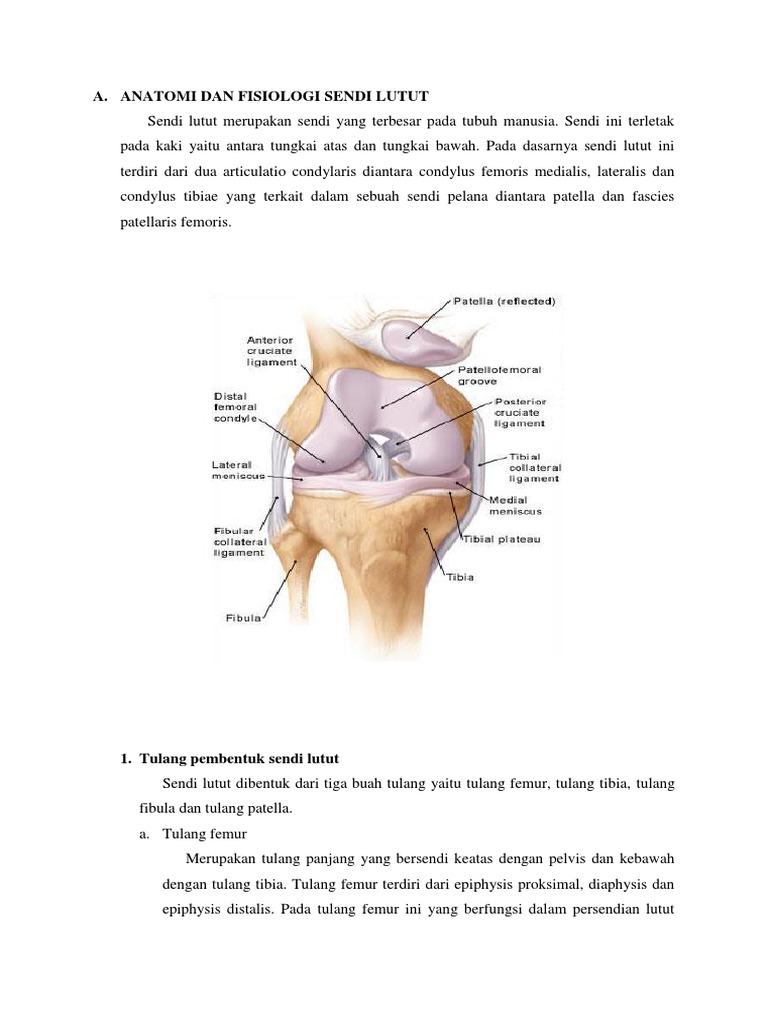 A. ANATOMI DAN FISIOLOGI SENDI LUTUT

Sendi lutut merupakan sendi yang terbesar pada tubuh manusia. Sendi ini terletak pada kaki yaitu antara tungkai atas dan tungkai bawah. Pada dasarnya sendi lutut ini terdiri dari dua articulatio condylaris diantara condylus femoris medialis, lateralis dan condylus tibiae yang terkait dalam sebuah sendi pelana diantara patella dan fascies patellaris femoris.

Patella (reflected)
Anterior cruciate ligament
Patellofemoral groove
Distal femoral condyle
Posterior cruciate ligament
Lateral meniscus
Tibial collateral ligament
Medial meniscus
Fibular collateral ligament
Tibial plateau
Tibia
Fibula

1. Tulang pembentuk sendi lutut

Sendi lutut dibentuk dari tiga buah tulang yaitu tulang femur, tulang tibia, tulang fibula dan tulang patella.

a. Tulang femur

Merupakan tulang panjang yang bersendi keatas dengan pelvis dan kebawah dengan tulang tibia. Tulang femur terdiri dari epiphysis proksimal, diaphysis dan epiphysis distalis. Pada tulang femur ini yang berfungsi dalam persendian lutut